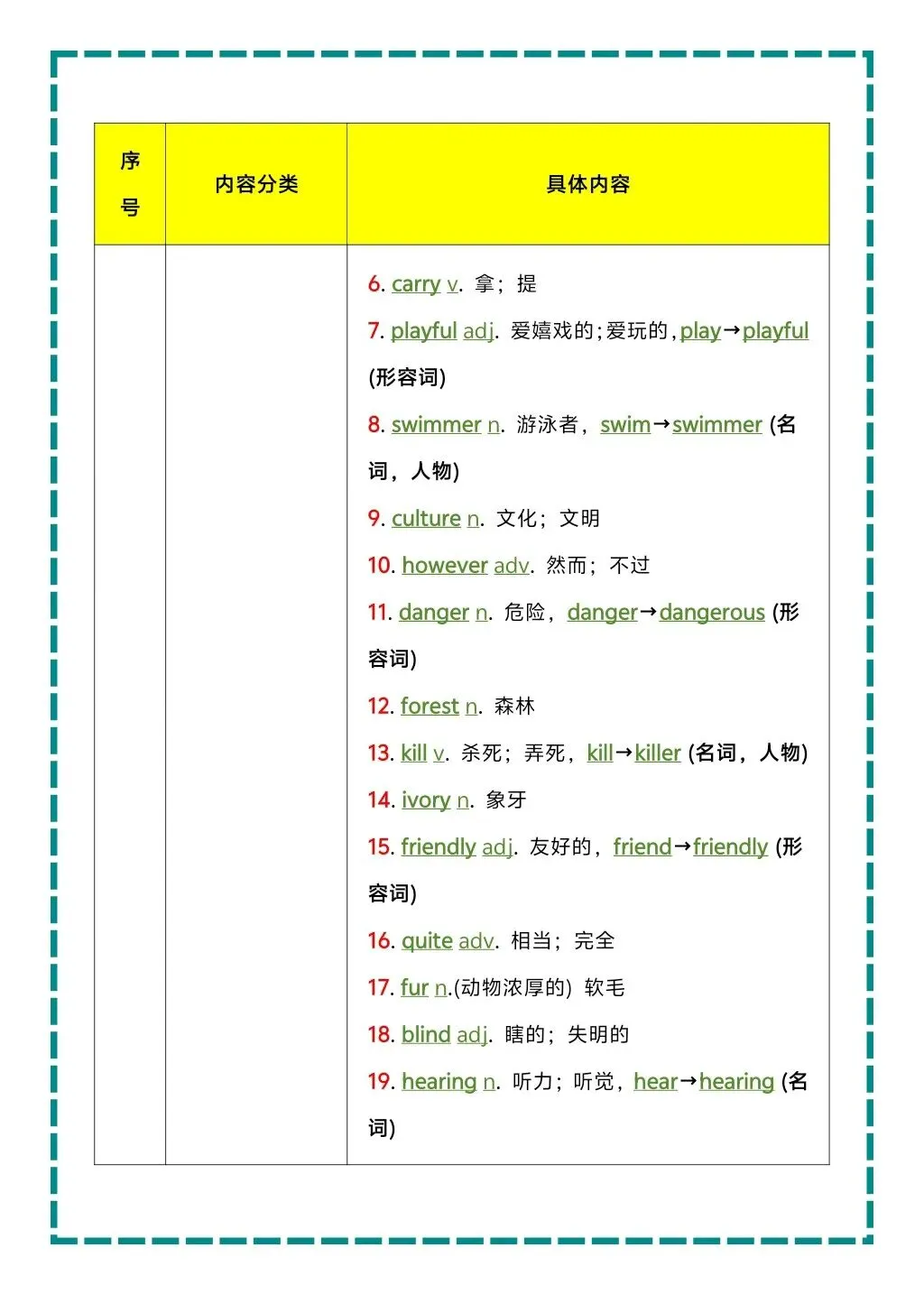 | 序号 | 内容分类 | 具体内容 |
|---|---|---|
| | | 6. carry v. 拿；提<br>7. playful adj. 爱嬉戏的；爱玩的，play→playful (形容词)<br>8. swimmer n. 游泳者，swim→swimmer (名词，人物)<br>9. culture n. 文化；文明<br>10. however adv. 然而；不过<br>11. danger n. 危险，danger→dangerous (形容词)<br>12. forest n. 森林<br>13. kill v. 杀死；弄死，kill→killer (名词，人物)<br>14. ivory n. 象牙<br>15. friendly adj. 友好的，friend→friendly (形容词)<br>16. quite adv. 相当；完全<br>17. fur n.(动物浓厚的) 软毛<br>18. blind adj. 瞎的；失明的<br>19. hearing n. 听力；听觉，hear→hearing (名词) |